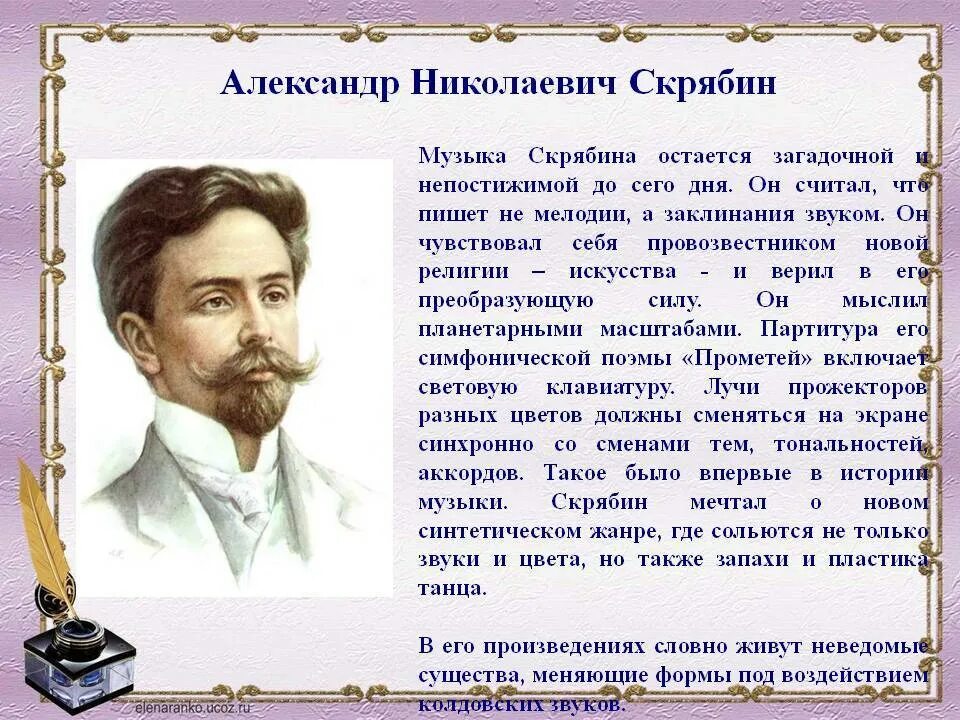 Александр Николаевич Скрябин

Музыка Скрябина остается загадочной и непостижимой до сего дня. Он считал, что пишет не мелодии, а заклинания звуком. Он чувствовал себя провозвестником новой религии – искусства - и верил в его преобразующую силу. Он мыслил планетарными масштабами. Партитура его симфонической поэмы «Прометей» включает световую клавиатуру. Лучи прожекторов разных цветов должны сменяться на экране синхронно со сменами тем, тональностей, аккордов. Такое было впервые в истории музыки. Скрябин мечтал о новом синтетическом жанре, где сольются не только звуки и цвета, но также запахи и пластика танца.

В его произведениях словно живут неведомые существа, меняющие формы под воздействием колдовских звуков.

elenaranko.ucoz.ru